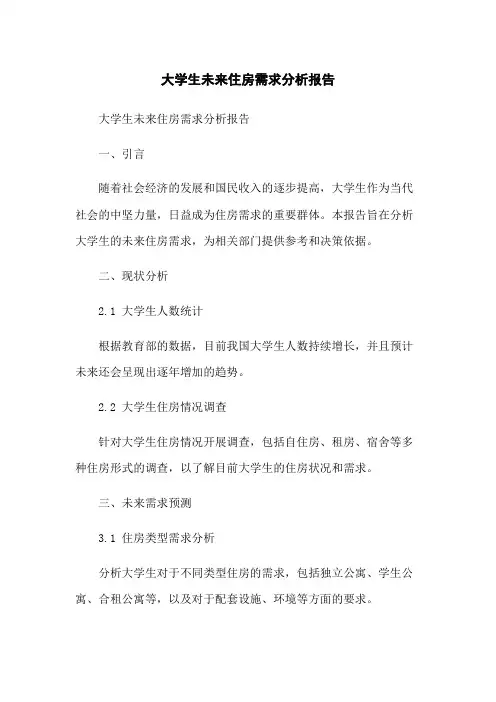 大学生未来住房需求分析报告

大学生未来住房需求分析报告

一、引言

随着社会经济的发展和国民收入的逐步提高，大学生作为当代社会的中坚力量，日益成为住房需求的重要群体。本报告旨在分析大学生的未来住房需求，为相关部门提供参考和决策依据。

二、现状分析

2.1 大学生人数统计

根据教育部的数据，目前我国大学生人数持续增长，并且预计未来还会呈现出逐年增加的趋势。

2.2 大学生住房情况调查

针对大学生住房情况开展调查，包括自住房、租房、宿舍等多种住房形式的调查，以了解目前大学生的住房状况和需求。

三、未来需求预测

3.1 住房类型需求分析

分析大学生对于不同类型住房的需求，包括独立公寓、学生公寓、合租公寓等，以及对于配套设施、环境等方面的要求。